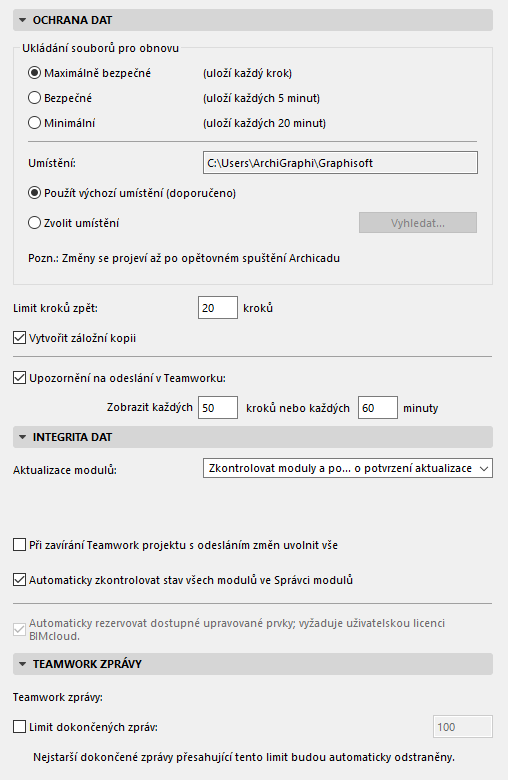 OCHRANA DAT

Ukládání souborů pro obnovu

Maximálně bezpečné (uloží každý krok)

Bezpečné (uloží každých 5 minut)

Minimální (uloží každých 20 minut)

Umístění: C:\Users\ArchiGraphi\Graphisoft

Použít výchozí umístění (doporučeno)

Zvolit umístění Vyhledat...

Pozn.: Změny se projeví až po opětovném spuštění Archicadu

Limit kroků zpět: 20 kroků

Vytvořit záložní kopii

Upozornění na odeslání v Teamworku:

Zobrazit každých 50 kroků nebo každých 60 minuty

INTEGRITA DAT

Aktualizace modulů: Zkontrolovat moduly a po... o potvrzení aktualizace

Při zavírání Teamwork projektu s odesláním změn uvolnit vše

Automaticky zkontrolovat stav všech modulů ve Správci modulů

Automaticky rezervovat dostupné upravované prvky; vyžaduje uživatelskou licenci BIMcloud.

TEAMWORK ZPRÁVY

Teamwork zprávy:

Limit dokončených zpráv: 100

Nejstarší dokončené zprávy přesahující tento limit budou automaticky odstraněny.